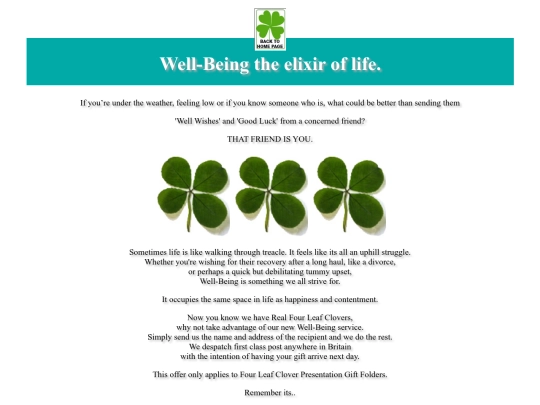 BACK TO HOME PAGE

Well-Being the elixir of life.

If you're under the weather, feeling low or if you know someone who is, what could be better than sending them

'Well Wishes' and 'Good Luck' from a concerned friend?

THAT FRIEND IS YOU.

Sometimes life is like walking through treacle. It feels like its all an uphill struggle.
Whether you're wishing for their recovery after a long haul, like a divorce,
or perhaps a quick but debilitating tummy upset,
Well-Being is something we all strive for.

It occupies the same space in life as happiness and contentment.

Now you know we have Real Four Leaf Clovers,
why not take advantage of our new Well-Being service.
Simply send us the name and address of the recipient and we do the rest.
We despatch first class post anywhere in Britain
with the intention of having your gift arrive next day.

This offer only applies to Four Leaf Clover Presentation Gift Folders.

Remember its..